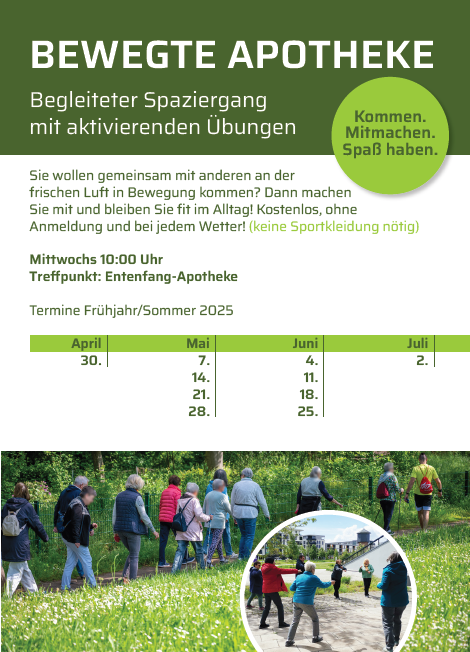 BEWEGTE APOTHEKE

Begleiteter Spaziergang mit aktivierenden Übungen

Kommen. Mitmachen. Spaß haben.

Sie wollen gemeinsam mit anderen an der frischen Luft in Bewegung kommen? Dann machen Sie mit und bleiben Sie fit im Alltag! Kostenlos, ohne Anmeldung und bei jedem Wetter! (keine Sportkleidung nötig)

Mittwochs 10:00 Uhr
Treffpunkt: Entenfang-Apotheke

Termine Frühjahr/Sommer 2025

| April | Mai | Juni | Juli |
|---|---|---|---|
| 30. | 7. | 4. | 2. |
| | 14. | 11. | |
| | 21. | 18. | |
| | 28. | 25. | |